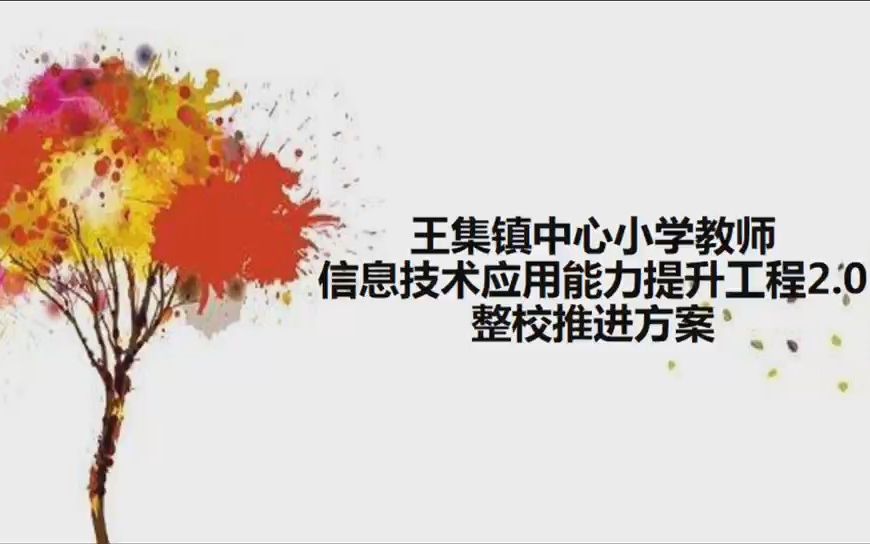 王集镇中心小学教师
信息技术应用能力提升工程2.0
整校推进方案